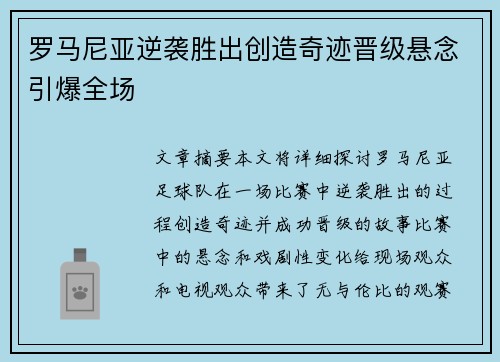 罗马尼亚逆袭胜出创造奇迹晋级悬念引爆全场

文章摘要本文将详细探讨罗马尼亚足球队在一场比赛中逆袭胜出的过程创造奇迹并成功晋级的故事比赛中的悬念和戏剧性变化给现场观众和电视观众带来了无与伦比的观赛